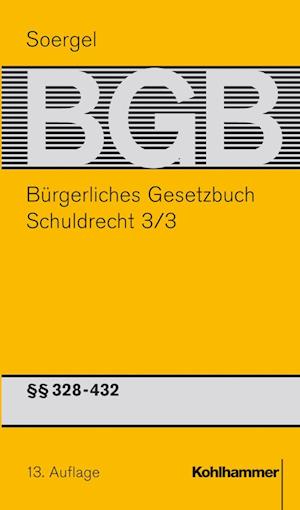 Soergel

BGB

Bürgerliches Gesetzbuch
Schuldrecht 3/3

§§ 328-432

13. Auflage

Kohlhammer